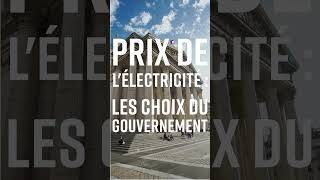 PRIX DE L'ÉLECTRICITÉ : LES CHOIX DU GOUVERNEMENT